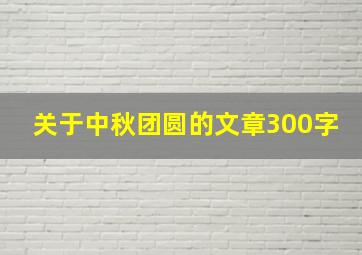 关于中秋团圆的文章300字